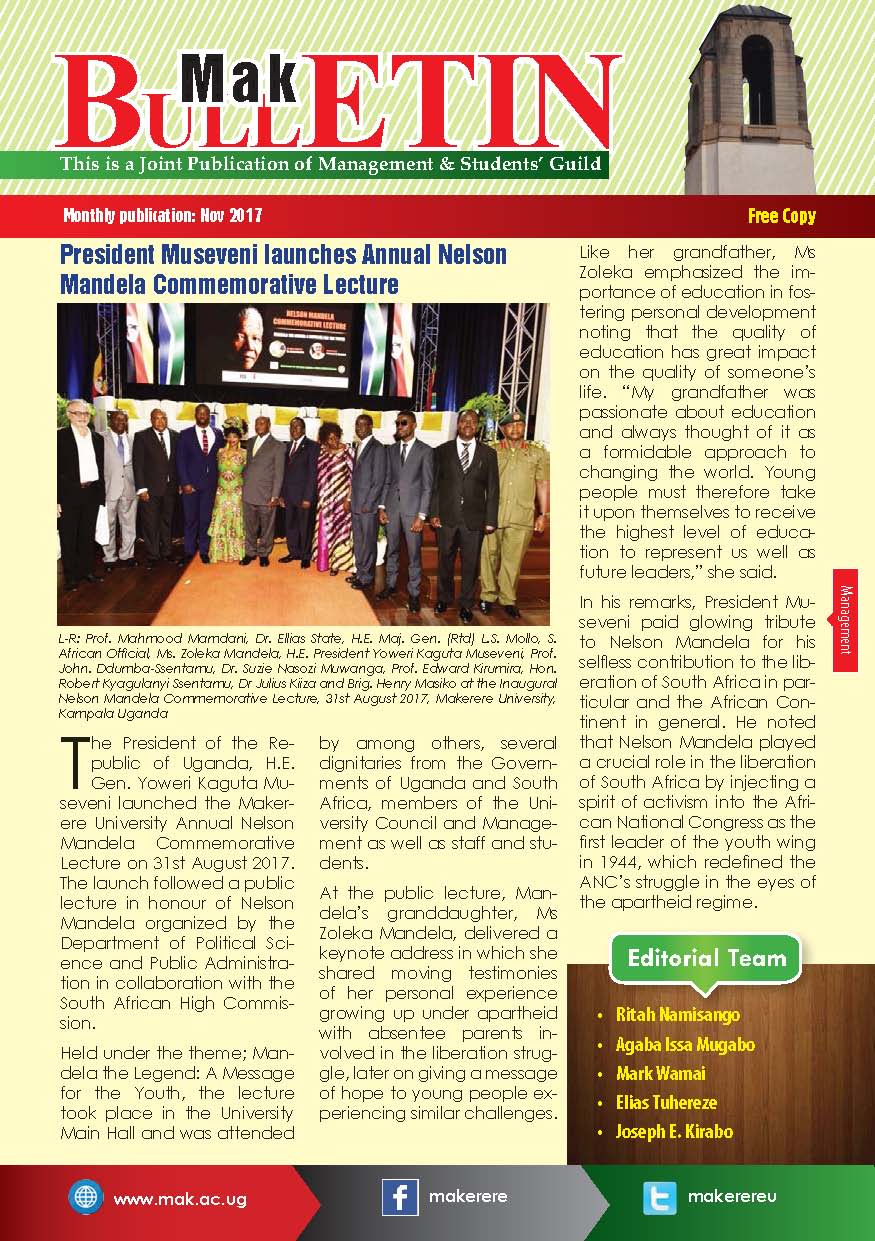 Mak BULLETIN

This is a Joint Publication of Management & Students' Guild

Monthly publication: Nov 2017

Free Copy

President Museveni launches Annual Nelson Mandela Commemorative Lecture

NELSON MANDELA COMMEMORATIVE LECTURE

L-R: Prof. Mahmood Mamdani, Dr. Ellias State, H.E. Maj. Gen. (Rtd) L.S. Mollo, S. African Official, Ms. Zoleka Mandela, H.E. President Yoweri Kaguta Museveni, Prof. John. Ddumba-Ssentamu, Dr. Suzie Nasozi Muwanga, Prof. Edward Kirumira, Hon. Robert Kyagulanyi Ssentamu, Dr Julius Kiiza and Brig. Henry Masiko at the Inaugural Nelson Mandela Commemorative Lecture, 31st August 2017, Makerere University, Kampala Uganda

The President of the Republic of Uganda, H.E. Gen. Yoweri Kaguta Museveni launched the Makerere University Annual Nelson Mandela Commemorative Lecture on 31st August 2017. The launch followed a public lecture in honour of Nelson Mandela organized by the Department of Political Science and Public Administration in collaboration with the South African High Commission.

Held under the theme; Mandela the Legend: A Message for the Youth, the lecture took place in the University Main Hall and was attended by among others, several dignitaries from the Governments of Uganda and South Africa, members of the University Council and Management as well as staff and students.

At the public lecture, Mandela's granddaughter, Ms Zoleka Mandela, delivered a keynote address in which she shared moving testimonies of her personal experience growing up under apartheid with absentee parents involved in the liberation struggle, later on giving a message of hope to young people experiencing similar challenges.

Like her grandfather, Ms Zoleka emphasized the importance of education in fostering personal development noting that the quality of education has great impact on the quality of someone's life. "My grandfather was passionate about education and always thought of it as a formidable approach to changing the world. Young people must therefore take it upon themselves to receive the highest level of education to represent us well as future leaders," she said.

In his remarks, President Museveni paid glowing tribute to Nelson Mandela for his selfless contribution to the liberation of South Africa in particular and the African Continent in general. He noted that Nelson Mandela played a crucial role in the liberation of South Africa by injecting a spirit of activism into the African National Congress as the first leader of the youth wing in 1944, which redefined the ANC's struggle in the eyes of the apartheid regime.

Management

Editorial Team

• Ritah Namisango
• Agaba Issa Mugabo
• Mark Wamai
• Elias Tuhereze
• Joseph E. Kirabo

www.mak.ac.ug

makerere

makerereu